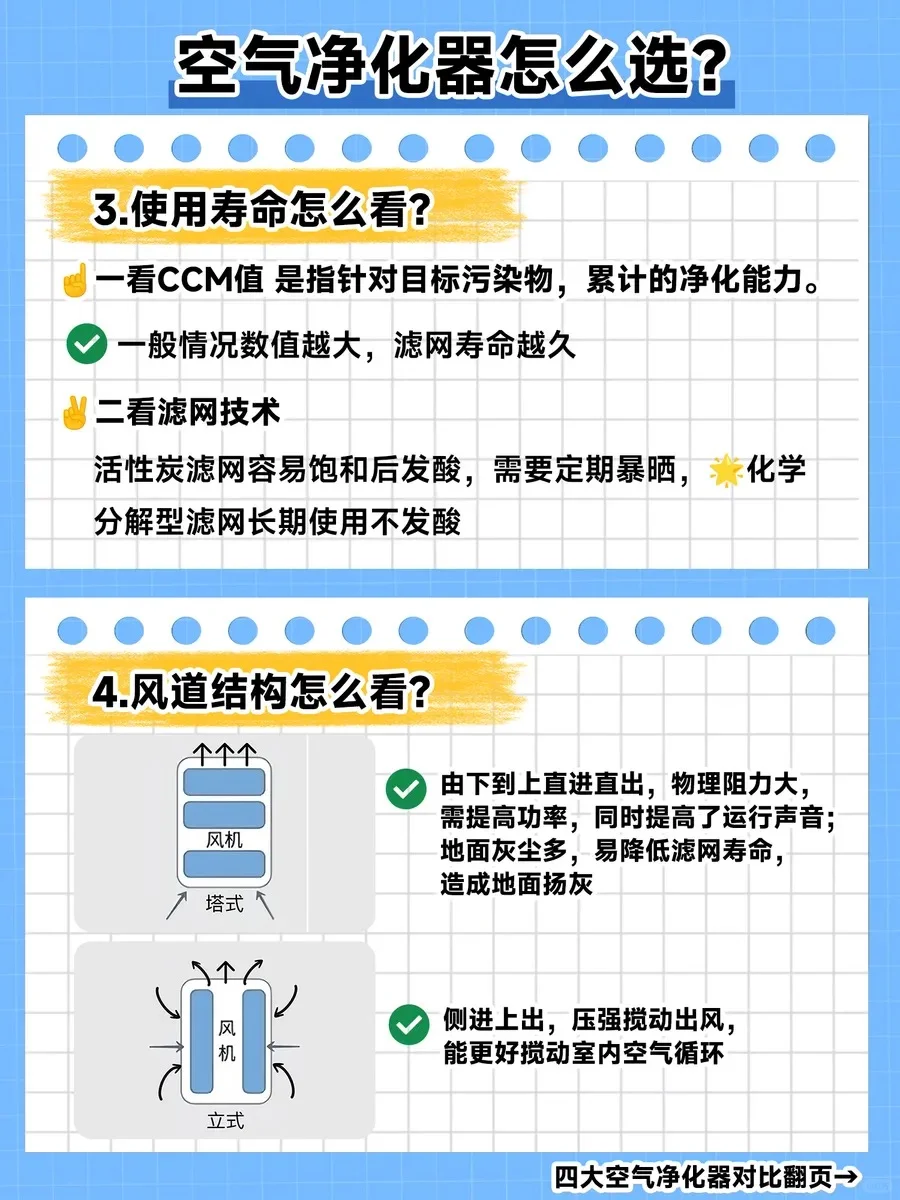 空气净化器怎么选?

3.使用寿命怎么看?

☝一看CCM值 是指针对目标污染物，累计的净化能力。

✅ 一般情况数值越大，滤网寿命越久

✌二看滤网技术

活性炭滤网容易饱和后发酸，需要定期暴晒，🌟化学分解型滤网长期使用不发酸

4.风道结构怎么看?

风机

塔式

✅ 由下到上直进直出，物理阻力大，需提高功率，同时提高了运行声音；地面灰尘多，易降低滤网寿命，造成地面扬灰

风机

立式

✅ 侧进上出，压强搅动出风，能更好搅动室内空气循环

四大空气净化器对比翻页→